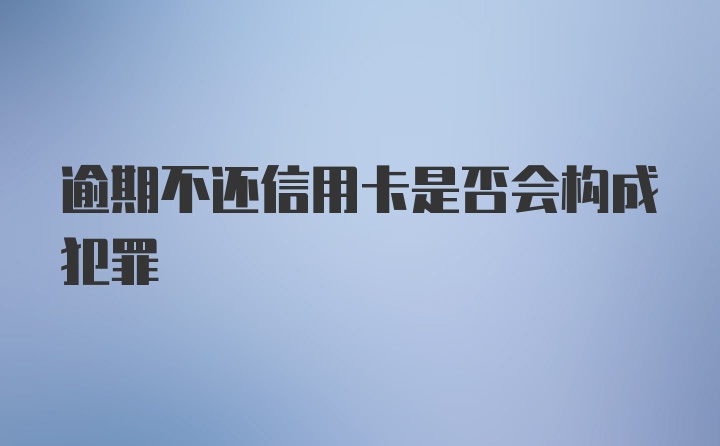 逾期不还信用卡是否会构成犯罪